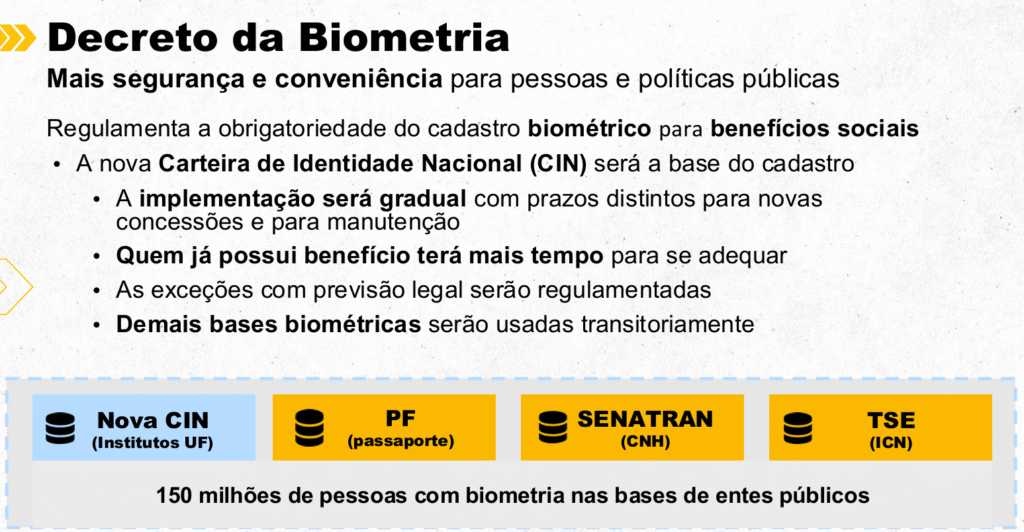 Decreto da Biometria

Mais segurança e conveniência para pessoas e políticas públicas

Regulamenta a obrigatoriedade do cadastro biométrico para benefícios sociais

• A nova Carteira de Identidade Nacional (CIN) será a base do cadastro
• A implementação será gradual com prazos distintos para novas concessões e para manutenção
• Quem já possui benefício terá mais tempo para se adequar
• As exceções com previsão legal serão regulamentadas
• Demais bases biométricas serão usadas transitoriamente

Nova CIN
(Institutos UF)

PF
(passaporte)

SENATRAN
(CNH)

TSE
(ICN)

150 milhões de pessoas com biometria nas bases de entes públicos